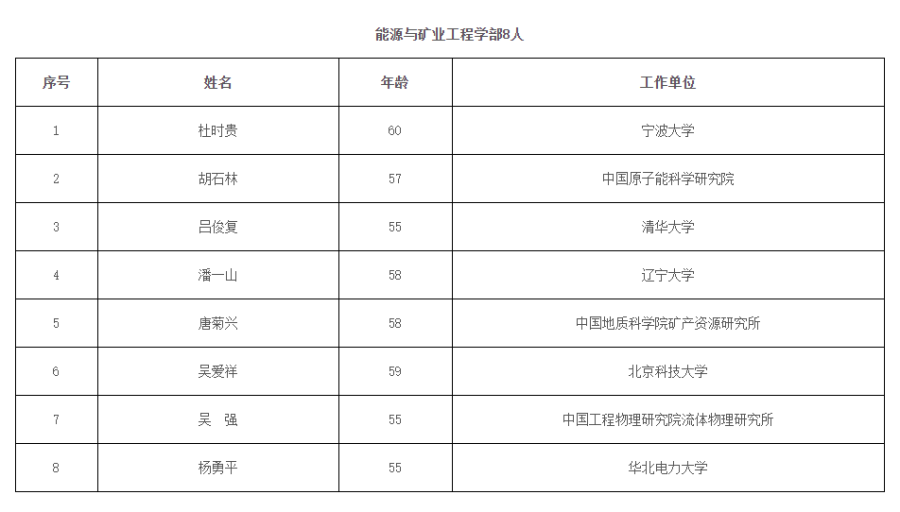 能源与矿业工程学部8人

| 序号 | 姓名 | 年龄 | 工作单位 |
|---|---|---|---|
| 1 | 杜时贵 | 60 | 宁波大学 |
| 2 | 胡石林 | 57 | 中国原子能科学研究院 |
| 3 | 吕俊复 | 55 | 清华大学 |
| 4 | 潘一山 | 58 | 辽宁大学 |
| 5 | 唐菊兴 | 58 | 中国地质科学院矿产资源研究所 |
| 6 | 吴爱祥 | 59 | 北京科技大学 |
| 7 | 吴　强 | 55 | 中国工程物理研究院流体物理研究所 |
| 8 | 杨勇平 | 55 | 华北电力大学 |